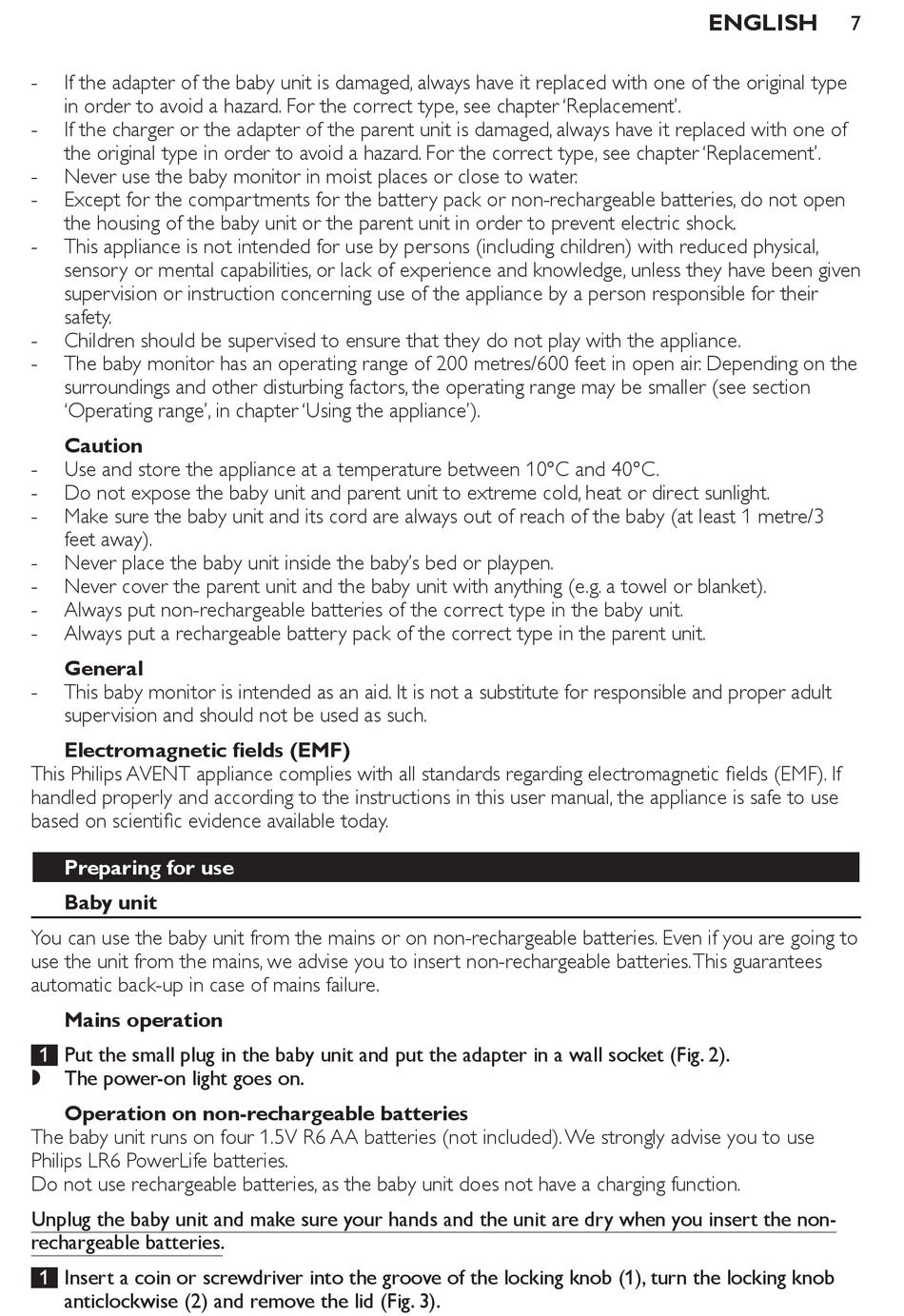 ENGLISH 7

- If the adapter of the baby unit is damaged, always have it replaced with one of the original type in order to avoid a hazard. For the correct type, see chapter 'Replacement'.
- If the charger or the adapter of the parent unit is damaged, always have it replaced with one of the original type in order to avoid a hazard. For the correct type, see chapter 'Replacement'.
- Never use the baby monitor in moist places or close to water.
- Except for the compartments for the battery pack or non-rechargeable batteries, do not open the housing of the baby unit or the parent unit in order to prevent electric shock.
- This appliance is not intended for use by persons (including children) with reduced physical, sensory or mental capabilities, or lack of experience and knowledge, unless they have been given supervision or instruction concerning use of the appliance by a person responsible for their safety.
- Children should be supervised to ensure that they do not play with the appliance.
- The baby monitor has an operating range of 200 metres/600 feet in open air. Depending on the surroundings and other disturbing factors, the operating range may be smaller (see section 'Operating range', in chapter 'Using the appliance').

Caution
- Use and store the appliance at a temperature between 10°C and 40°C.
- Do not expose the baby unit and parent unit to extreme cold, heat or direct sunlight.
- Make sure the baby unit and its cord are always out of reach of the baby (at least 1 metre/3 feet away).
- Never place the baby unit inside the baby's bed or playpen.
- Never cover the parent unit and the baby unit with anything (e.g. a towel or blanket).
- Always put non-rechargeable batteries of the correct type in the baby unit.
- Always put a rechargeable battery pack of the correct type in the parent unit.

General
- This baby monitor is intended as an aid. It is not a substitute for responsible and proper adult supervision and should not be used as such.

Electromagnetic fields (EMF)
This Philips AVENT appliance complies with all standards regarding electromagnetic fields (EMF). If handled properly and according to the instructions in this user manual, the appliance is safe to use based on scientific evidence available today.

Preparing for use

Baby unit

You can use the baby unit from the mains or on non-rechargeable batteries. Even if you are going to use the unit from the mains, we advise you to insert non-rechargeable batteries. This guarantees automatic back-up in case of mains failure.

Mains operation

1 Put the small plug in the baby unit and put the adapter in a wall socket (Fig. 2).
◗ The power-on light goes on.

Operation on non-rechargeable batteries
The baby unit runs on four 1.5V R6 AA batteries (not included). We strongly advise you to use Philips LR6 PowerLife batteries.
Do not use rechargeable batteries, as the baby unit does not have a charging function.

Unplug the baby unit and make sure your hands and the unit are dry when you insert the non-rechargeable batteries.

1 Insert a coin or screwdriver into the groove of the locking knob (1), turn the locking knob anticlockwise (2) and remove the lid (Fig. 3).